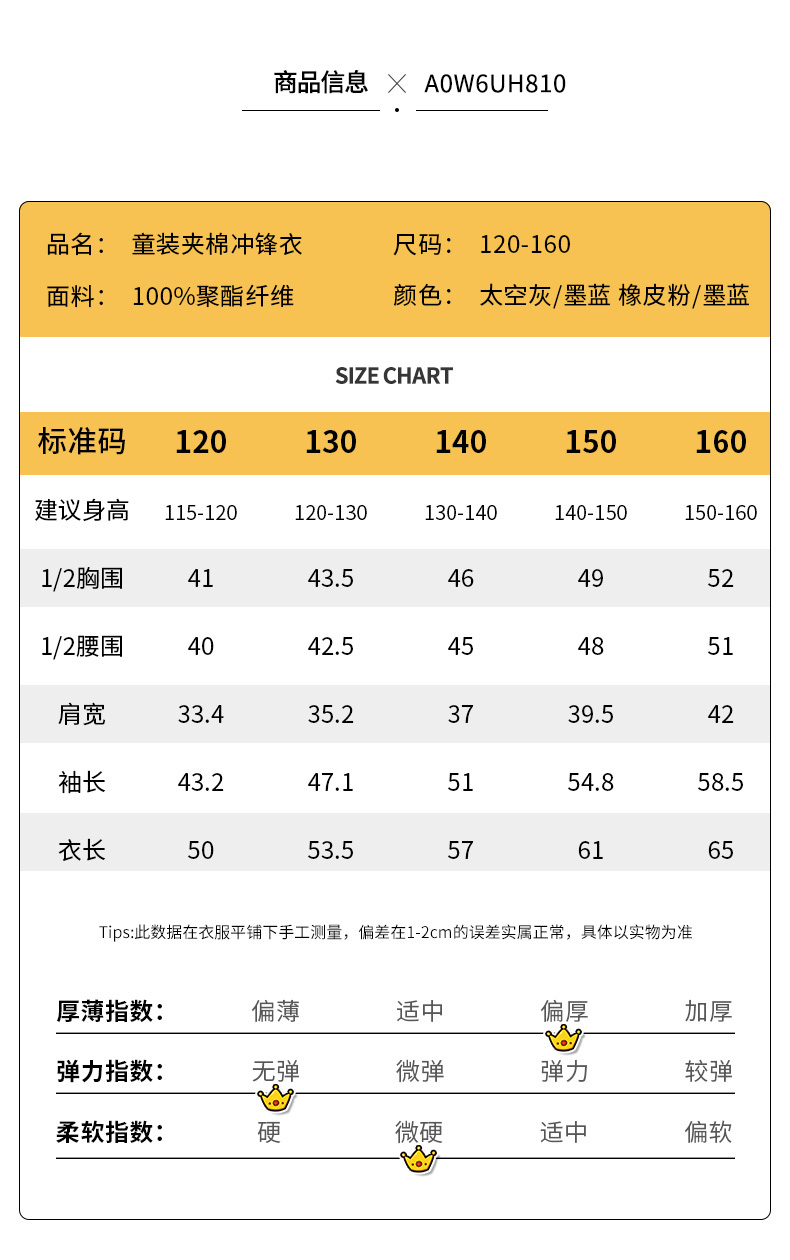 商品信息 × A0W6UH810

品名： 童装夹棉冲锋衣
尺码： 120-160
面料： 100%聚酯纤维
颜色： 太空灰/墨蓝 橡皮粉/墨蓝

SIZE CHART

| 标准码 | 120 | 130 | 140 | 150 | 160 |
|---|---|---|---|---|---|
| 建议身高 | 115-120 | 120-130 | 130-140 | 140-150 | 150-160 |
| 1/2胸围 | 41 | 43.5 | 46 | 49 | 52 |
| 1/2腰围 | 40 | 42.5 | 45 | 48 | 51 |
| 肩宽 | 33.4 | 35.2 | 37 | 39.5 | 42 |
| 袖长 | 43.2 | 47.1 | 51 | 54.8 | 58.5 |
| 衣长 | 50 | 53.5 | 57 | 61 | 65 |

Tips:此数据在衣服平铺下手工测量，偏差在1-2cm的误差实属正常，具体以实物为准

厚薄指数： 偏薄 适中 偏厚 加厚
弹力指数： 无弹 微弹 弹力 较弹
柔软指数： 硬 微硬 适中 偏软